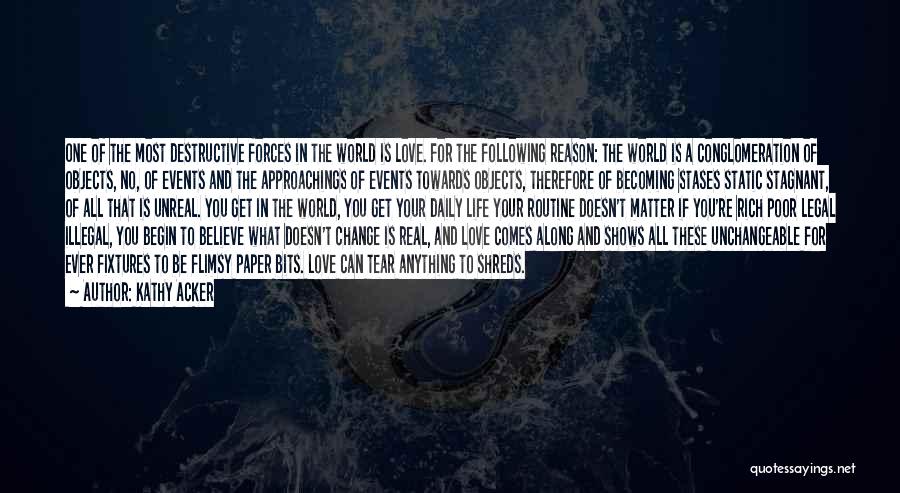 ONE OF THE MOST DESTRUCTIVE FORCES IN THE WORLD IS LOVE. FOR THE FOLLOWING REASON: THE WORLD IS A CONGLOMERATION OF OBJECTS, NO, OF EVENTS AND THE APPROACHINGS OF EVENTS TOWARDS OBJECTS, THEREFORE OF BECOMING STASES STATIC STAGNANT, OF ALL THAT IS UNREAL. YOU GET IN THE WORLD, YOU GET YOUR DAILY LIFE YOUR ROUTINE DOESN'T MATTER IF YOU'RE RICH POOR LEGAL ILLEGAL, YOU BEGIN TO BELIEVE WHAT DOESN'T CHANGE IS REAL, AND LOVE COMES ALONG AND SHOWS ALL THESE UNCHANGEABLE FOR EVER FIXTURES TO BE FLIMSY PAPER BITS. LOVE CAN TEAR ANYTHING TO SHREDS.

— AUTHOR: KATHY ACKER

quotessayings.net